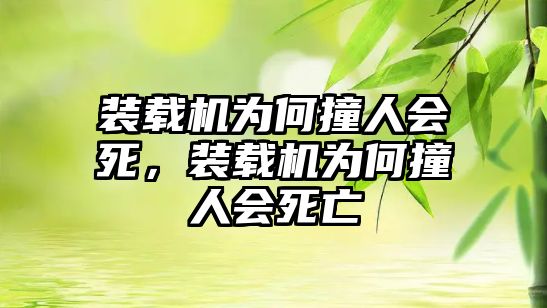 装载机为何撞人会死，装载机为何撞人会死亡